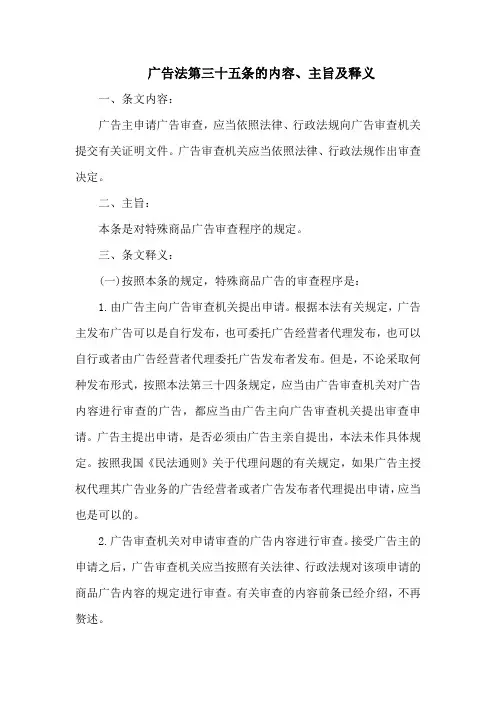 广告法第三十五条的内容、主旨及释义

一、条文内容：

广告主申请广告审查，应当依照法律、行政法规向广告审查机关提交有关证明文件。广告审查机关应当依照法律、行政法规作出审查决定。

二、主旨：

本条是对特殊商品广告审查程序的规定。

三、条文释义：

(一)按照本条的规定，特殊商品广告的审查程序是：

1.由广告主向广告审查机关提出申请。根据本法有关规定，广告主发布广告可以是自行发布，也可委托广告经营者代理发布，也可以自行或者由广告经营者代理委托广告发布者发布。但是，不论采取何种发布形式，按照本法第三十四条规定，应当由广告审查机关对广告内容进行审查的广告，都应当由广告主向广告审查机关提出审查申请。广告主提出申请，是否必须由广告主亲自提出，本法未作具体规定。按照我国《民法通则》关于代理问题的有关规定，如果广告主授权代理其广告业务的广告经营者或者广告发布者代理提出申请，应当也是可以的。

2.广告审查机关对申请审查的广告内容进行审查。接受广告主的申请之后，广告审查机关应当按照有关法律、行政法规对该项申请的商品广告内容的规定进行审查。有关审查的内容前条已经介绍，不再赘述。